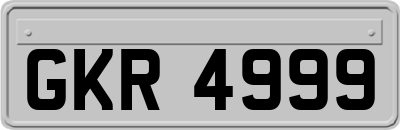 GKR 4999